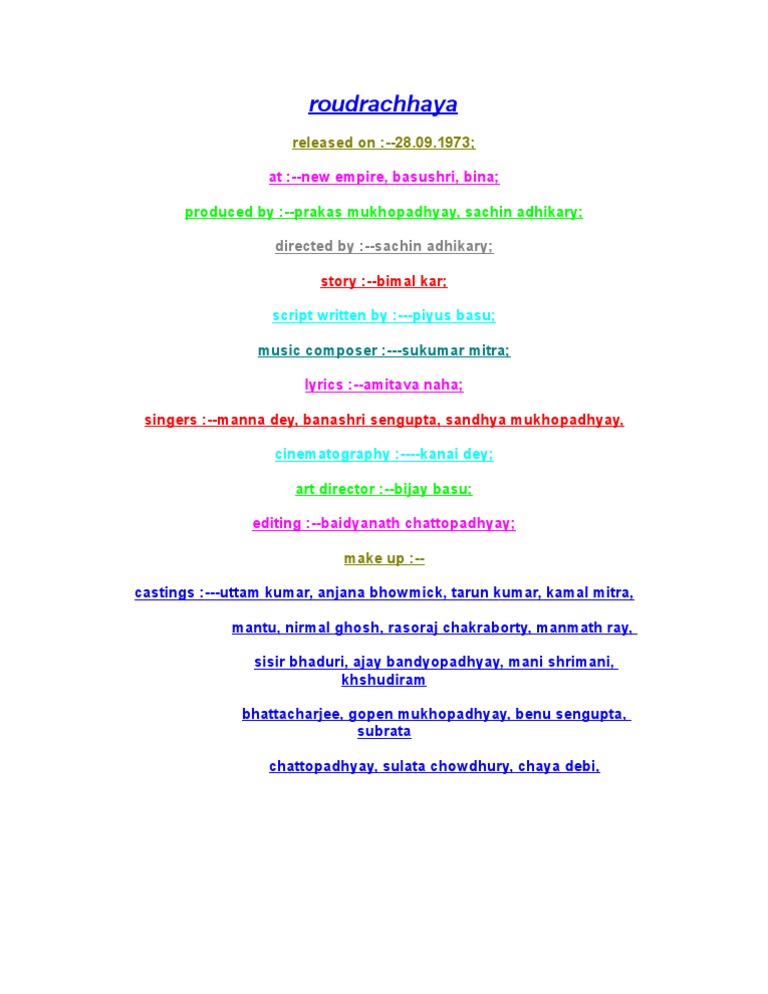 roudrachhaya

released on :--28.09.1973;

at :--new empire, basushri, bina;

produced by :--prakas mukhopadhyay, sachin adhikary;

directed by :--sachin adhikary;

story :--bimal kar;

script written by :---piyus basu;

music composer :---sukumar mitra;

lyrics :--amitava naha;

singers :--manna dey, banashri sengupta, sandhya mukhopadhyay,

cinematography :----kanai dey;

art director :--bijay basu;

editing :--baidyanath chattopadhyay;

make up :--

castings :---uttam kumar, anjana bhowmick, tarun kumar, kamal mitra,

mantu, nirmal ghosh, rasoraj chakraborty, manmath ray,

sisir bhaduri, ajay bandyopadhyay, mani shrimani, khshudiram

bhattacharjee, gopen mukhopadhyay, benu sengupta, subrata

chattopadhyay, sulata chowdhury, chaya debi,